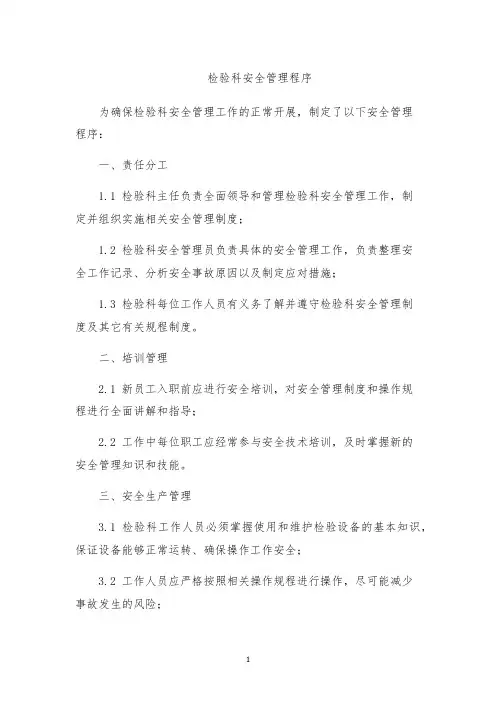 检验科安全管理程序

为确保检验科安全管理工作的正常开展，制定了以下安全管理程序：

一、责任分工

1.1 检验科主任负责全面领导和管理检验科安全管理工作，制定并组织实施相关安全管理制度；

1.2 检验科安全管理员负责具体的安全管理工作，负责整理安全工作记录、分析安全事故原因以及制定应对措施；

1.3 检验科每位工作人员有义务了解并遵守检验科安全管理制度及其它有关规程制度。

二、培训管理

2.1 新员工入职前应进行安全培训，对安全管理制度和操作规程进行全面讲解和指导；

2.2 工作中每位职工应经常参与安全技术培训，及时掌握新的安全管理知识和技能。

三、安全生产管理

3.1 检验科工作人员必须掌握使用和维护检验设备的基本知识，保证设备能够正常运转、确保操作工作安全；

3.2 工作人员应严格按照相关操作规程进行操作，尽可能减少事故发生的风险；

1